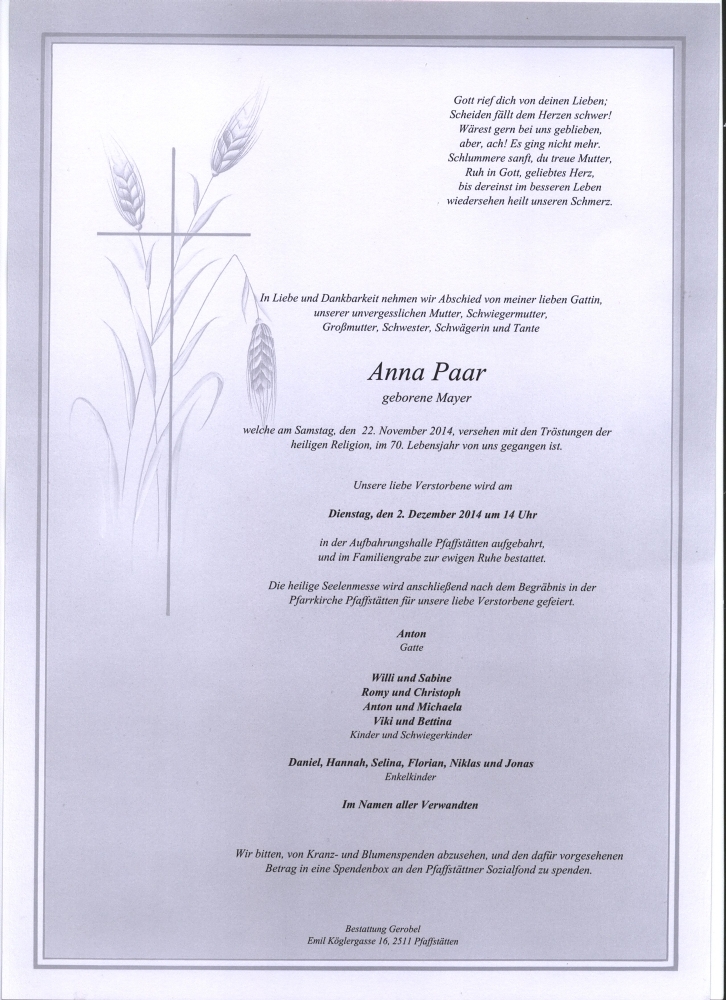 Gott rief dich von deinen Lieben;
Scheiden fällt dem Herzen schwer!
Wärest gern bei uns geblieben,
aber, ach! Es ging nicht mehr.
Schlummere sanft, du treue Mutter,
Ruh in Gott, geliebtes Herz,
bis dereinst im besseren Leben
wiedersehen heilt unseren Schmerz.

In Liebe und Dankbarkeit nehmen wir Abschied von meiner lieben Gattin, unserer unvergesslichen Mutter, Schwiegermutter, Großmutter, Schwester, Schwägerin und Tante

Anna Paar
geborene Mayer

welche am Samstag, den 22. November 2014, versehen mit den Tröstungen der heiligen Religion, im 70. Lebensjahr von uns gegangen ist.

Unsere liebe Verstorbene wird am

Dienstag, den 2. Dezember 2014 um 14 Uhr

in der Aufbahrungshalle Pfaffstätten aufgebahrt, und im Familiengrabe zur ewigen Ruhe bestattet.

Die heilige Seelenmesse wird anschließend nach dem Begräbnis in der Pfarrkirche Pfaffstätten für unsere liebe Verstorbene gefeiert.

Anton
Gatte

Willi und Sabine
Romy und Christoph
Anton und Michaela
Viki und Bettina
Kinder und Schwiegerkinder

Daniel, Hannah, Selina, Florian, Niklas und Jonas
Enkelkinder

Im Namen aller Verwandten

Wir bitten, von Kranz- und Blumenspenden abzusehen, und den dafür vorgesehenen Betrag in eine Spendenbox an den Pfaffstättner Sozialfond zu spenden.

Bestattung Gerobel
Emil Köglergasse 16, 2511 Pfaffstätten